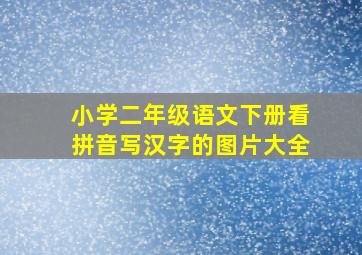 小学二年级语文下册看拼音写汉字的图片大全